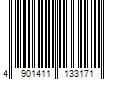 4 901411 133171